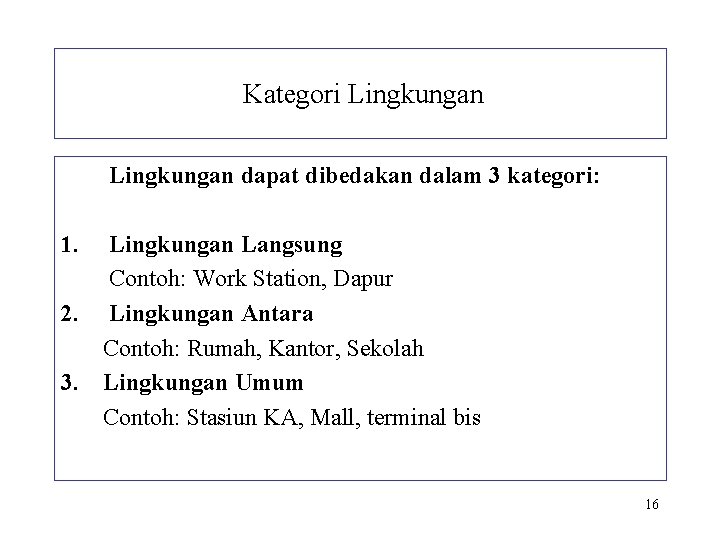 Kategori Lingkungan

Lingkungan dapat dibedakan dalam 3 kategori:

1. Lingkungan Langsung
Contoh: Work Station, Dapur
2. Lingkungan Antara
Contoh: Rumah, Kantor, Sekolah
3. Lingkungan Umum
Contoh: Stasiun KA, Mall, terminal bis

16